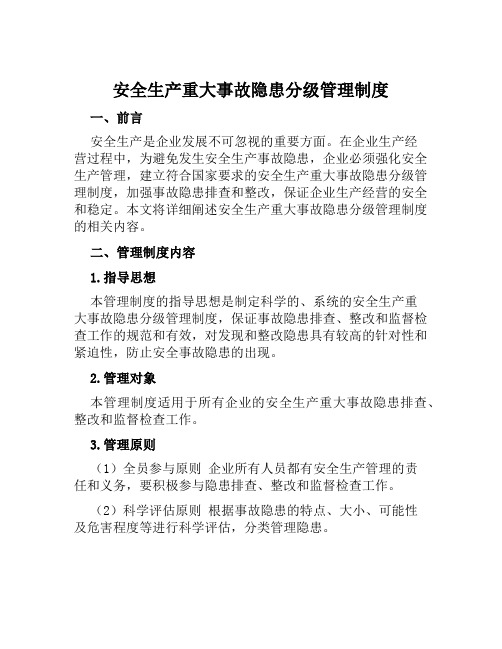 安全生产重大事故隐患分级管理制度

一、前言

安全生产是企业发展不可忽视的重要方面。在企业生产经营过程中，为避免发生安全生产事故隐患，企业必须强化安全生产管理，建立符合国家要求的安全生产重大事故隐患分级管理制度，加强事故隐患排查和整改，保证企业生产经营的安全和稳定。本文将详细阐述安全生产重大事故隐患分级管理制度的相关内容。

二、管理制度内容

1.指导思想

本管理制度的指导思想是制定科学的、系统的安全生产重大事故隐患分级管理制度，保证事故隐患排查、整改和监督检查工作的规范和有效，对发现和整改隐患具有较高的针对性和紧迫性，防止安全事故隐患的出现。

2.管理对象

本管理制度适用于所有企业的安全生产重大事故隐患排查、整改和监督检查工作。

3.管理原则

（1）全员参与原则 企业所有人员都有安全生产管理的责任和义务，要积极参与隐患排查、整改和监督检查工作。

（2）科学评估原则 根据事故隐患的特点、大小、可能性及危害程度等进行科学评估，分类管理隐患。